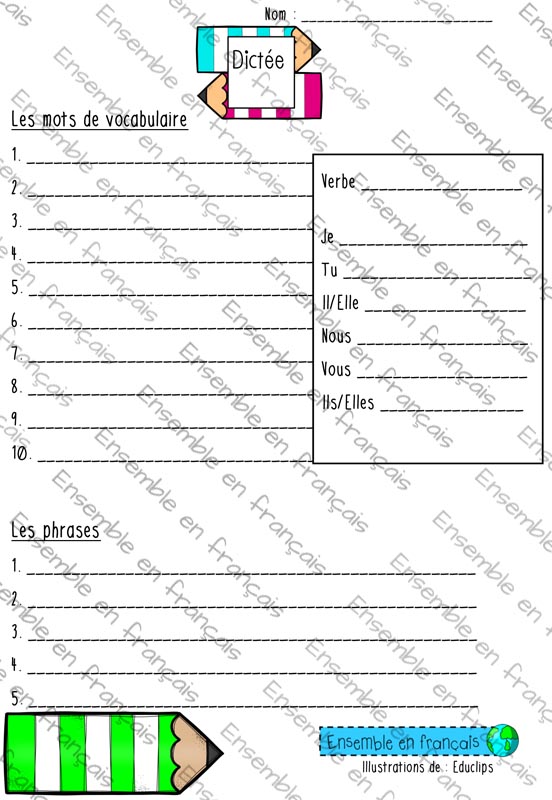 Nom : ____

Dictée

Les mots de vocabulaire

1. ____
2. ____
3. ____
4. ____
5. ____
6. ____
7. ____
8. ____
9. ____
10. ____

Verbe ____

Je ____
Tu ____
Il/Elle ____
Nous ____
Vous ____
Ils/Elles ____

Les phrases

1. ____
2. ____
3. ____
4. ____
5. ____

Ensemble en français
Illustrations de : Educlips

Ensemble en français